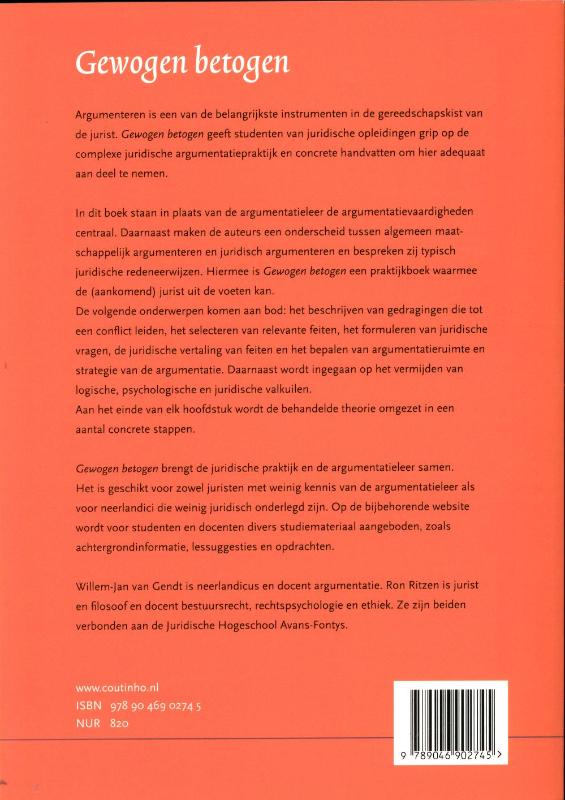 Gewogen betogen

Argumenteren is een van de belangrijkste instrumenten in de gereedschapskist van de jurist. Gewogen betogen geeft studenten van juridische opleidingen grip op de complexe juridische argumentatiepraktijk en concrete handvatten om hier adequaat aan deel te nemen.

In dit boek staan in plaats van de argumentatieleer de argumentatievaardigheden centraal. Daarnaast maken de auteurs een onderscheid tussen algemeen maatschappelijk argumenteren en juridisch argumenteren en bespreken zij typisch juridische redeneerwijzen. Hiermee is Gewogen betogen een praktijkboek waarmee de (aankomend) jurist uit de voeten kan.
De volgende onderwerpen komen aan bod: het beschrijven van gedragingen die tot een conflict leiden, het selecteren van relevante feiten, het formuleren van juridische vragen, de juridische vertaling van feiten en het bepalen van argumentatieruimte en strategie van de argumentatie. Daarnaast wordt ingegaan op het vermijden van logische, psychologische en juridische valkuilen.
Aan het einde van elk hoofdstuk wordt de behandelde theorie omgezet in een aantal concrete stappen.

Gewogen betogen brengt de juridische praktijk en de argumentatieleer samen. Het is geschikt voor zowel juristen met weinig kennis van de argumentatieleer als voor neerlandici die weinig juridisch onderlegd zijn. Op de bijbehorende website wordt voor studenten en docenten divers studiemateriaal aangeboden, zoals achtergrondinformatie, lessuggesties en opdrachten.

Willem-Jan van Gendt is neerlandicus en docent argumentatie. Ron Ritzen is jurist en filosoof en docent bestuursrecht, rechtspsychologie en ethiek. Ze zijn beiden verbonden aan de Juridische Hogeschool Avans-Fontys.

www.coutinho.nl
ISBN 978 90 469 0274 5
NUR 820

9 789046 902745 >